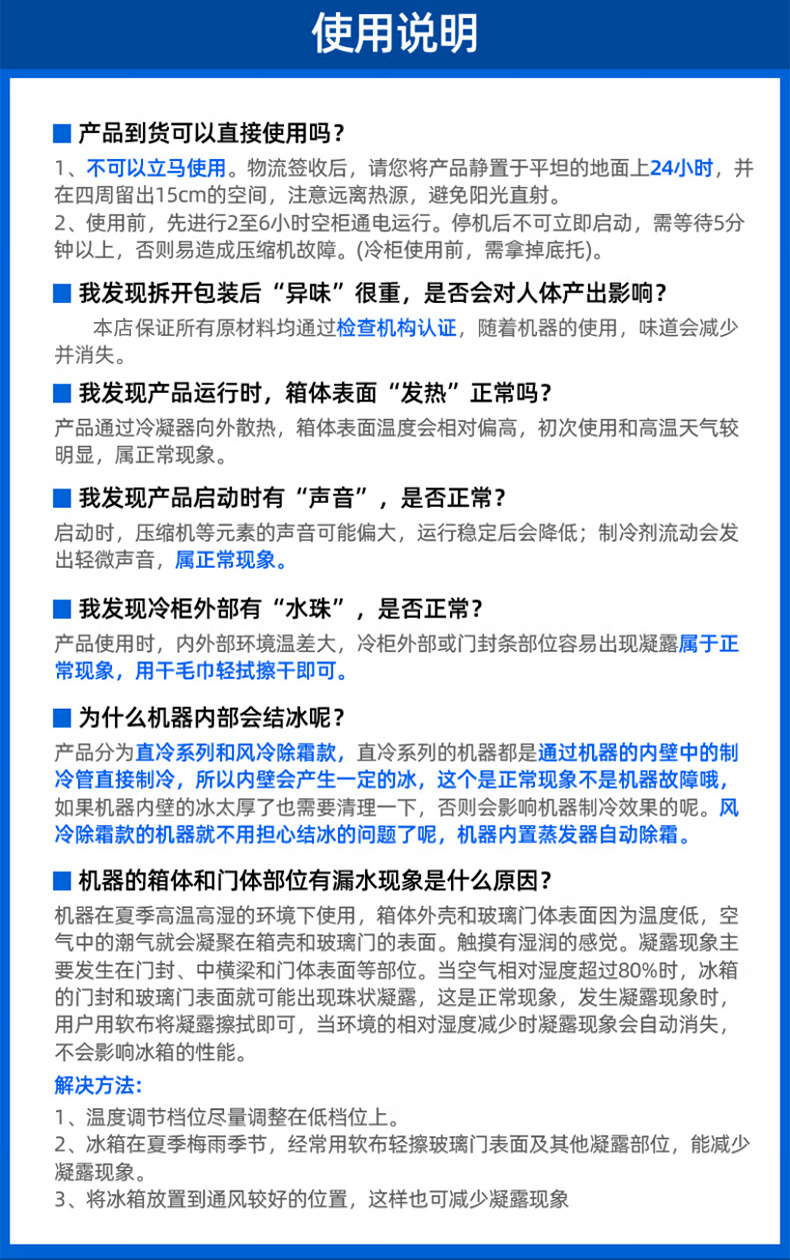 使用说明

产品到货可以直接使用吗？

1、不可以立马使用。物流签收后，请您将产品静置于平坦的地面上24小时，并在四周留出15cm的空间，注意远离热源，避免阳光直射。
2、使用前，先进行2至6小时空柜通电运行。停机后不可立即启动，需等待5分钟以上，否则易造成压缩机故障。(冷柜使用前，需拿掉底托)。

我发现拆开包装后“异味”很重，是否会对人体产出影响？

本店保证所有原材料均通过检查机构认证，随着机器的使用，味道会减少并消失。

我发现产品运行时，箱体表面“发热”正常吗？

产品通过冷凝器向外散热，箱体表面温度会相对偏高，初次使用和高温天气较明显，属正常现象。

我发现产品启动时有“声音”，是否正常？

启动时，压缩机等元素的声音可能偏大，运行稳定后会降低；制冷剂流动会发出轻微声音，属正常现象。

我发现冷柜外部有“水珠”，是否正常？

产品使用时，内外部环境温差大，冷柜外部或门封条部位容易出现凝露属于正常现象，用干毛巾轻拭擦干即可。

为什么机器内部会结冰呢？

产品分为直冷系列和风冷除霜款，直冷系列的机器都是通过机器的内壁中的制冷管直接制冷，所以内壁会产生一定的冰，这个是正常现象不是机器故障哦，如果机器内壁的冰太厚了也需要清理一下，否则会影响机器制冷效果的呢。风冷除霜款的机器就不用担心结冰的问题了呢，机器内置蒸发器自动除霜。

机器的箱体和门体部位有漏水现象是什么原因？

机器在夏季高温高湿的环境下使用，箱体外壳和玻璃门体表面因为温度低，空气中的潮气就会凝聚在箱壳和玻璃门的表面。触摸有湿润的感觉。凝露现象主要发生在门封、中横梁和门体表面等部位。当空气相对湿度超过80%时，冰箱的门封和玻璃门表面就可能出现珠状凝露，这是正常现象，发生凝露现象时，用户用软布将凝露擦拭即可，当环境的相对湿度减少时凝露现象会自动消失，不会影响冰箱的性能。

解决方法：

1、温度调节档位尽量调整在低档位上。
2、冰箱在夏季梅雨季节，经常用软布轻擦玻璃门表面及其他凝露部位，能减少凝露现象。
3、将冰箱放置到通风较好的位置，这样也可减少凝露现象